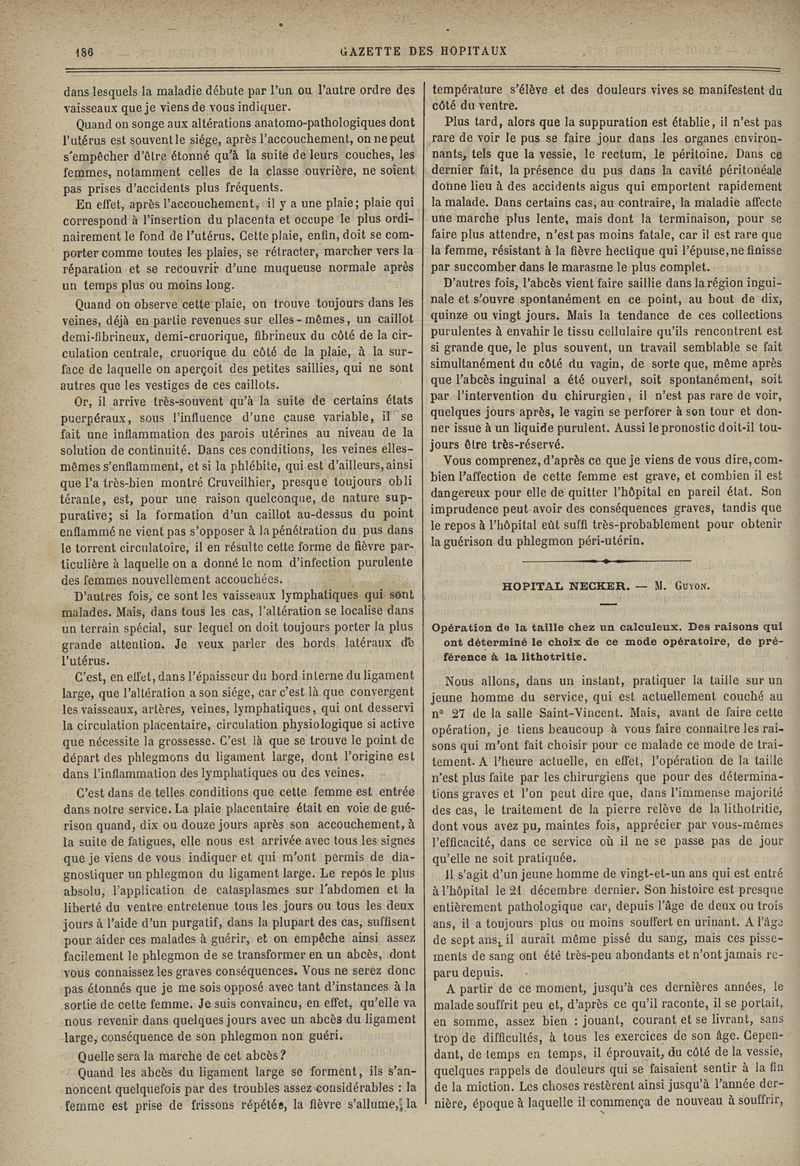 186 GAZETTE DES HOPITAUX

dans lesquels la maladie débute par l'un ou l'autre ordre des vaisseaux que je viens de vous indiquer.

Quand on songe aux altérations anatomo-pathologiques dont l'utérus est souvent le siége, après l'accouchement, on ne peut s'empêcher d'être étonné qu'à la suite de leurs couches, les femmes, notamment celles de la classe ouvrière, ne soient pas prises d'accidents plus fréquents.

En effet, après l'accouchement, il y a une plaie; plaie qui correspond à l'insertion du placenta et occupe le plus ordinairement le fond de l'utérus. Cette plaie, enfin, doit se comporter comme toutes les plaies, se rétracter, marcher vers la réparation et se recouvrir d'une muqueuse normale après un temps plus ou moins long.

Quand on observe cette plaie, on trouve toujours dans les veines, déjà en partie revenues sur elles-mêmes, un caillot demi-fibrineux, demi-cruorique, fibrineux du côté de la circulation centrale, cruorique du côté de la plaie, à la surface de laquelle on aperçoit des petites saillies, qui ne sont autres que les vestiges de ces caillots.

Or, il arrive très-souvent qu'à la suite de certains états puerpéraux, sous l'influence d'une cause variable, il se fait une inflammation des parois utérines au niveau de la solution de continuité. Dans ces conditions, les veines elles-mêmes s'enflamment, et si la phlébite, qui est d'ailleurs, ainsi que l'a très-bien montré Cruveilhier, presque toujours oblitérante, est, pour une raison quelconque, de nature suppurative; si la formation d'un caillot au-dessus du point enflammé ne vient pas s'opposer à la pénétration du pus dans le torrent circulatoire, il en résulte cette forme de fièvre particulière à laquelle on a donné le nom d'infection purulente des femmes nouvellement accouchées.

D'autres fois, ce sont les vaisseaux lymphatiques qui sont malades. Mais, dans tous les cas, l'altération se localise dans un terrain spécial, sur lequel on doit toujours porter la plus grande attention. Je veux parler des bords latéraux de l'utérus.

C'est, en effet, dans l'épaisseur du bord interne du ligament large, que l'altération a son siége, car c'est là que convergent les vaisseaux, artères, veines, lymphatiques, qui ont desservi la circulation placentaire, circulation physiologique si active que nécessite la grossesse. C'est là que se trouve le point de départ des phlegmons du ligament large, dont l'origine est dans l'inflammation des lymphatiques ou des veines.

C'est dans de telles conditions que cette femme est entrée dans notre service. La plaie placentaire était en voie de guérison quand, dix ou douze jours après son accouchement, à la suite de fatigues, elle nous est arrivée avec tous les signes que je viens de vous indiquer et qui m'ont permis de diagnostiquer un phlegmon du ligament large. Le repos le plus absolu, l'application de cataplasmes sur l'abdomen et la liberté du ventre entretenue tous les jours ou tous les deux jours à l'aide d'un purgatif, dans la plupart des cas, suffisent pour aider ces malades à guérir, et on empêche ainsi assez facilement le phlegmon de se transformer en un abcès, dont vous connaissez les graves conséquences. Vous ne serez donc pas étonnés que je me sois opposé avec tant d'instances à la sortie de cette femme. Je suis convaincu, en effet, qu'elle va nous revenir dans quelques jours avec un abcès du ligament large, conséquence de son phlegmon non guéri.

Quelle sera la marche de cet abcès?

Quand les abcès du ligament large se forment, ils s'annoncent quelquefois par des troubles assez considérables : la femme est prise de frissons répétés, la fièvre s'allume, la température s'élève et des douleurs vives se manifestent du côté du ventre.

Plus tard, alors que la suppuration est établie, il n'est pas rare de voir le pus se faire jour dans les organes environnants, tels que la vessie, le rectum, le péritoine. Dans ce dernier fait, la présence du pus dans la cavité péritonéale donne lieu à des accidents aigus qui emportent rapidement la malade. Dans certains cas, au contraire, la maladie affecte une marche plus lente, mais dont la terminaison, pour se faire plus attendre, n'est pas moins fatale, car il est rare que la femme, résistant à la fièvre hectique qui l'épuise, ne finisse par succomber dans le marasme le plus complet.

D'autres fois, l'abcès vient faire saillie dans la région inguinale et s'ouvre spontanément en ce point, au bout de dix, quinze ou vingt jours. Mais la tendance de ces collections purulentes à envahir le tissu cellulaire qu'ils rencontrent est si grande que, le plus souvent, un travail semblable se fait simultanément du côté du vagin, de sorte que, même après que l'abcès inguinal a été ouvert, soit spontanément, soit par l'intervention du chirurgien, il n'est pas rare de voir, quelques jours après, le vagin se perforer à son tour et donner issue à un liquide purulent. Aussi le pronostic doit-il toujours être très-réservé.

Vous comprenez, d'après ce que je viens de vous dire, combien l'affection de cette femme est grave, et combien il est dangereux pour elle de quitter l'hôpital en pareil état. Son imprudence peut avoir des conséquences graves, tandis que le repos à l'hôpital eût suffi très-probablement pour obtenir la guérison du phlegmon péri-utérin.

HOPITAL NECKER. — M. Guyon.

Opération de la taille chez un calculeux. Des raisons qui ont déterminé le choix de ce mode opératoire, de préférence à la lithotritie.

Nous allons, dans un instant, pratiquer la taille sur un jeune homme du service, qui est actuellement couché au n° 27 de la salle Saint-Vincent. Mais, avant de faire cette opération, je tiens beaucoup à vous faire connaître les raisons qui m'ont fait choisir pour ce malade ce mode de traitement. A l'heure actuelle, en effet, l'opération de la taille n'est plus faite par les chirurgiens que pour des déterminations graves et l'on peut dire que, dans l'immense majorité des cas, le traitement de la pierre relève de la lithotritie, dont vous avez pu, maintes fois, apprécier par vous-mêmes l'efficacité, dans ce service où il ne se passe pas de jour qu'elle ne soit pratiquée.

Il s'agit d'un jeune homme de vingt-et-un ans qui est entré à l'hôpital le 21 décembre dernier. Son histoire est presque entièrement pathologique car, depuis l'âge de deux ou trois ans, il a toujours plus ou moins souffert en urinant. A l'âge de sept ans, il aurait même pissé du sang, mais ces pissements de sang ont été très-peu abondants et n'ont jamais reparu depuis.

A partir de ce moment, jusqu'à ces dernières années, le malade souffrit peu et, d'après ce qu'il raconte, il se portait, en somme, assez bien : jouant, courant et se livrant, sans trop de difficultés, à tous les exercices de son âge. Cependant, de temps en temps, il éprouvait, du côté de la vessie, quelques rappels de douleurs qui se faisaient sentir à la fin de la miction. Les choses restèrent ainsi jusqu'à l'année dernière, époque à laquelle il commença de nouveau à souffrir,